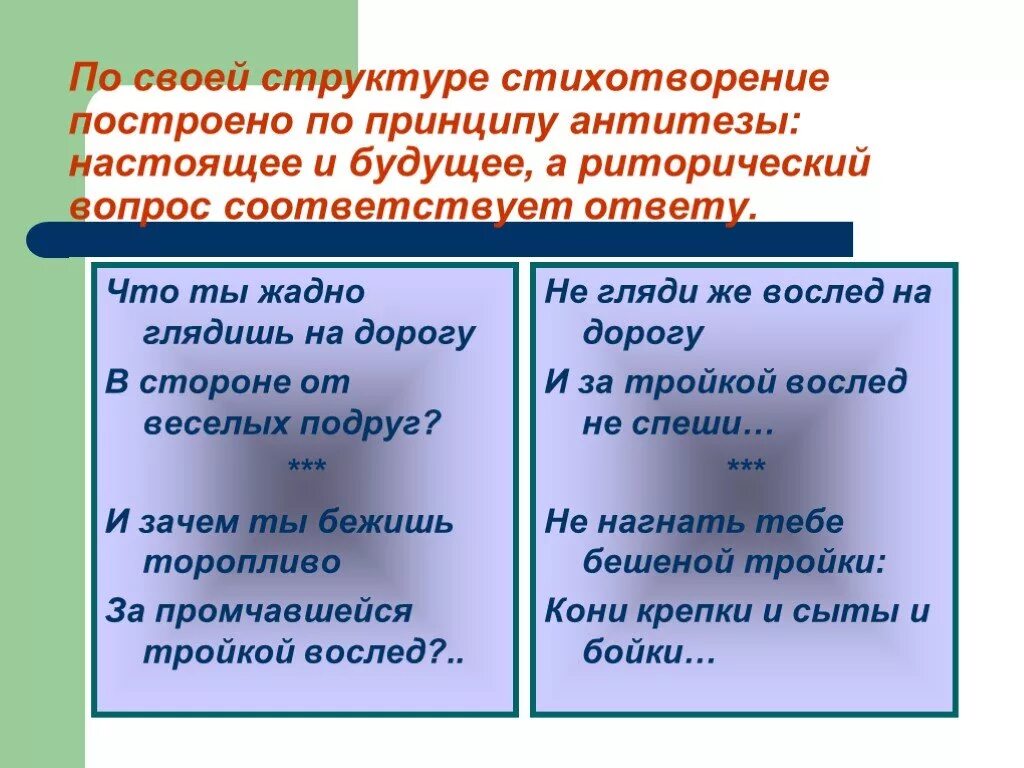 По своей структуре стихотворение построено по принципу антитезы: настоящее и будущее, а риторический вопрос соответствует ответу.

Что ты жадно глядишь на дорогу

В стороне от веселых подруг?

***

И зачем ты бежишь торопливо

За промчавшейся тройкой вослед?..

Не гляди же вослед на дорогу

И за тройкой вослед не спеши…

***

Не нагнать тебе бешеной тройки:

Кони крепки и сыты и бойки…